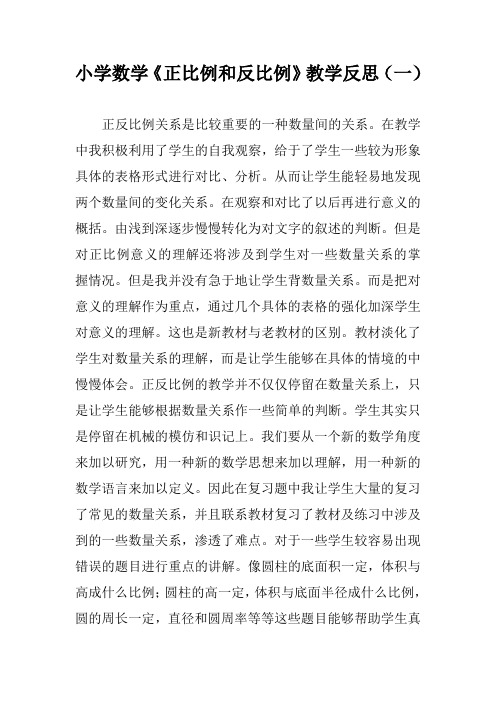 小学数学《正比例和反比例》教学反思（一）

正反比例关系是比较重要的一种数量间的关系。在教学中我积极利用了学生的自我观察，给于了学生一些较为形象具体的表格形式进行对比、分析。从而让学生能轻易地发现两个数量间的变化关系。在观察和对比了以后再进行意义的概括。由浅到深逐步慢慢转化为对文字的叙述的判断。但是对正比例意义的理解还将涉及到学生对一些数量关系的掌握情况。但是我并没有急于地让学生背数量关系。而是把对意义的理解作为重点，通过几个具体的表格的强化加深学生对意义的理解。这也是新教材与老教材的区别。教材淡化了学生对数量关系的理解，而是让学生能够在具体的情境的中慢慢体会。正反比例的教学并不仅仅停留在数量关系上，只是让学生能够根据数量关系作一些简单的判断。学生其实只是停留在机械的模仿和识记上。我们要从一个新的数学角度来加以研究，用一种新的数学思想来加以理解，用一种新的数学语言来加以定义。因此在复习题中我让学生大量的复习了常见的数量关系，并且联系教材复习了教材及练习中涉及到的一些数量关系，渗透了难点。对于一些学生较容易出现错误的题目进行重点的讲解。像圆柱的底面积一定，体积与高成什么比例；圆柱的高一定，体积与底面半径成什么比例，圆的周长一定，直径和圆周率等等这些题目能够帮助学生真